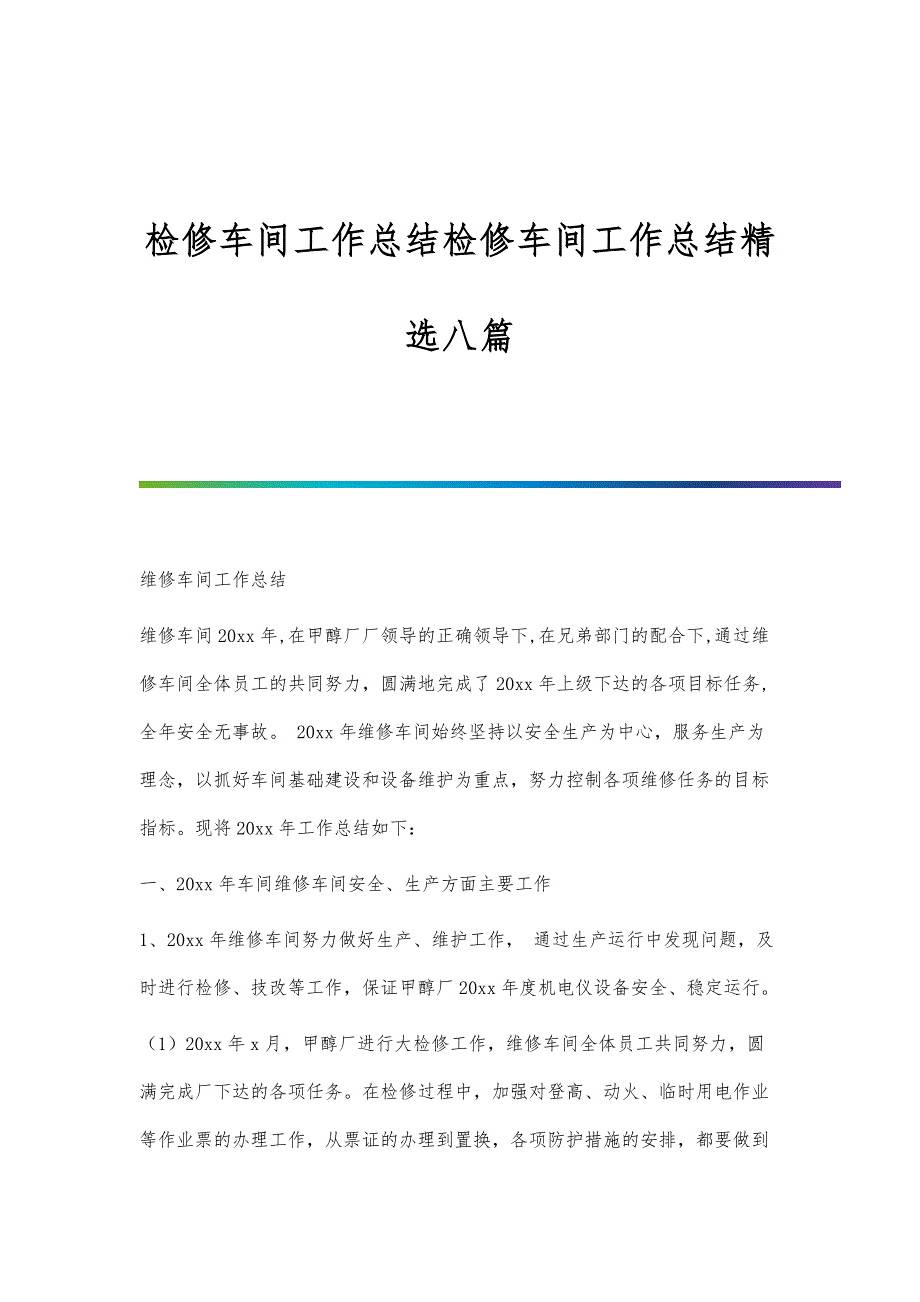 检修车间工作总结检修车间工作总结精选八篇

维修车间工作总结

维修车间20xx年,在甲醇厂厂领导的正确领导下,在兄弟部门的配合下,通过维修车间全体员工的共同努力，圆满地完成了20xx年上级下达的各项目标任务，全年安全无事故。 20xx年维修车间始终坚持以安全生产为中心，服务生产为理念，以抓好车间基础建设和设备维护为重点，努力控制各项维修任务的目标指标。现将20xx年工作总结如下：

一、20xx年车间维修车间安全、生产方面主要工作

1、20xx年维修车间努力做好生产、维护工作， 通过生产运行中发现问题，及时进行检修、技改等工作，保证甲醇厂20xx年度机电仪设备安全、稳定运行。

（1）20xx年x月，甲醇厂进行大检修工作，维修车间全体员工共同努力，圆满完成厂下达的各项任务。在检修过程中，加强对登高、动火、临时用电作业等作业票的办理工作，从票证的办理到置换，各项防护措施的安排，都要做到